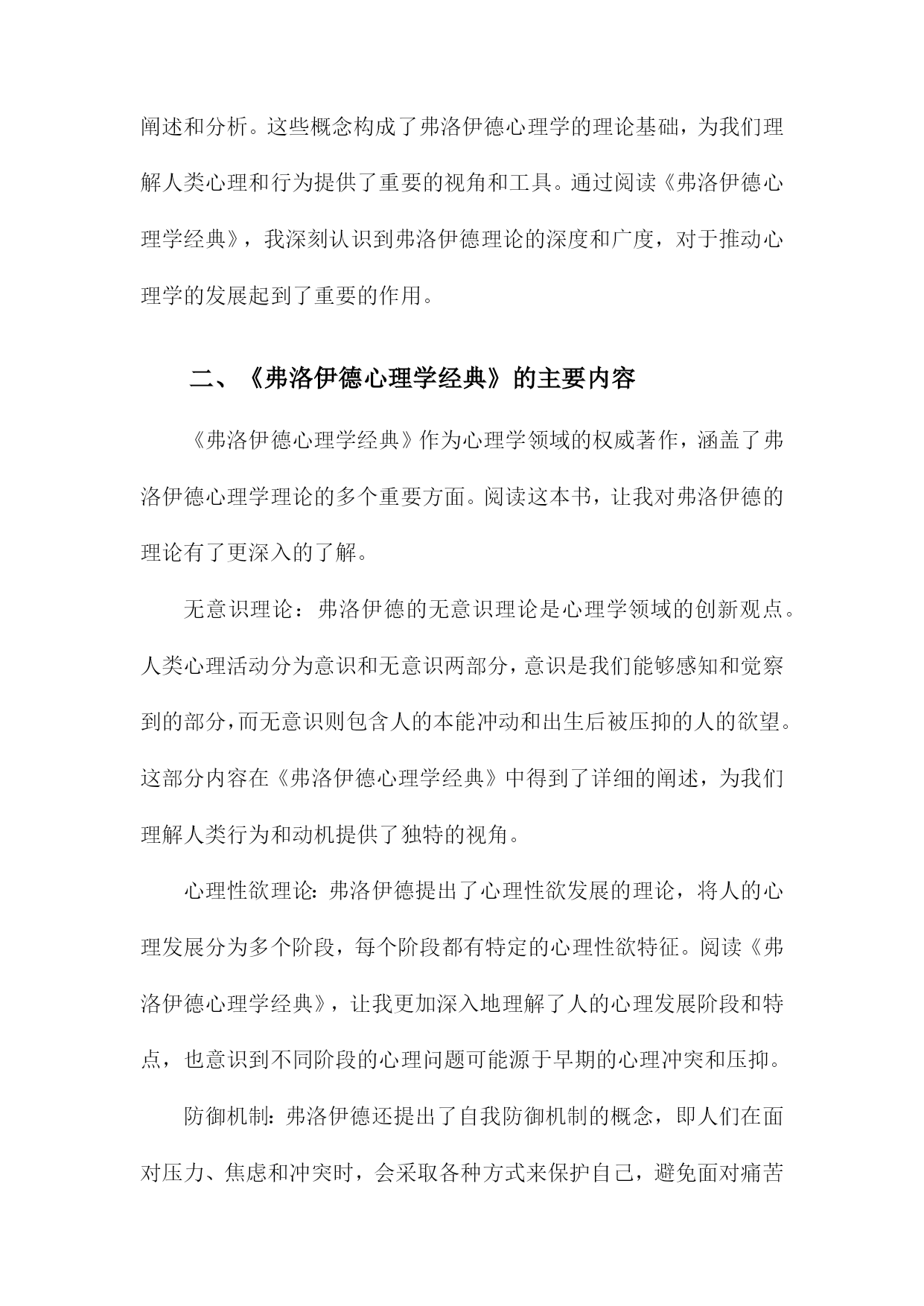 阐述和分析。这些概念构成了弗洛伊德心理学的理论基础，为我们理解人类心理和行为提供了重要的视角和工具。通过阅读《弗洛伊德心理学经典》，我深刻认识到弗洛伊德理论的深度和广度，对于推动心理学的发展起到了重要的作用。

二、《弗洛伊德心理学经典》的主要内容

《弗洛伊德心理学经典》作为心理学领域的权威著作，涵盖了弗洛伊德心理学理论的多个重要方面。阅读这本书，让我对弗洛伊德的理论有了更深入的了解。

无意识理论：弗洛伊德的无意识理论是心理学领域的创新观点。人类心理活动分为意识和无意识两部分，意识是我们能够感知和觉察到的部分，而无意识则包含人的本能冲动和出生后被压抑的人的欲望。这部分内容在《弗洛伊德心理学经典》中得到了详细的阐述，为我们理解人类行为和动机提供了独特的视角。

心理性欲理论：弗洛伊德提出了心理性欲发展的理论，将人的心理发展分为多个阶段，每个阶段都有特定的心理性欲特征。阅读《弗洛伊德心理学经典》，让我更加深入地理解了人的心理发展阶段和特点，也意识到不同阶段的心理问题可能源于早期的心理冲突和压抑。

防御机制：弗洛伊德还提出了自我防御机制的概念，即人们在面对压力、焦虑和冲突时，会采取各种方式来保护自己，避免面对痛苦